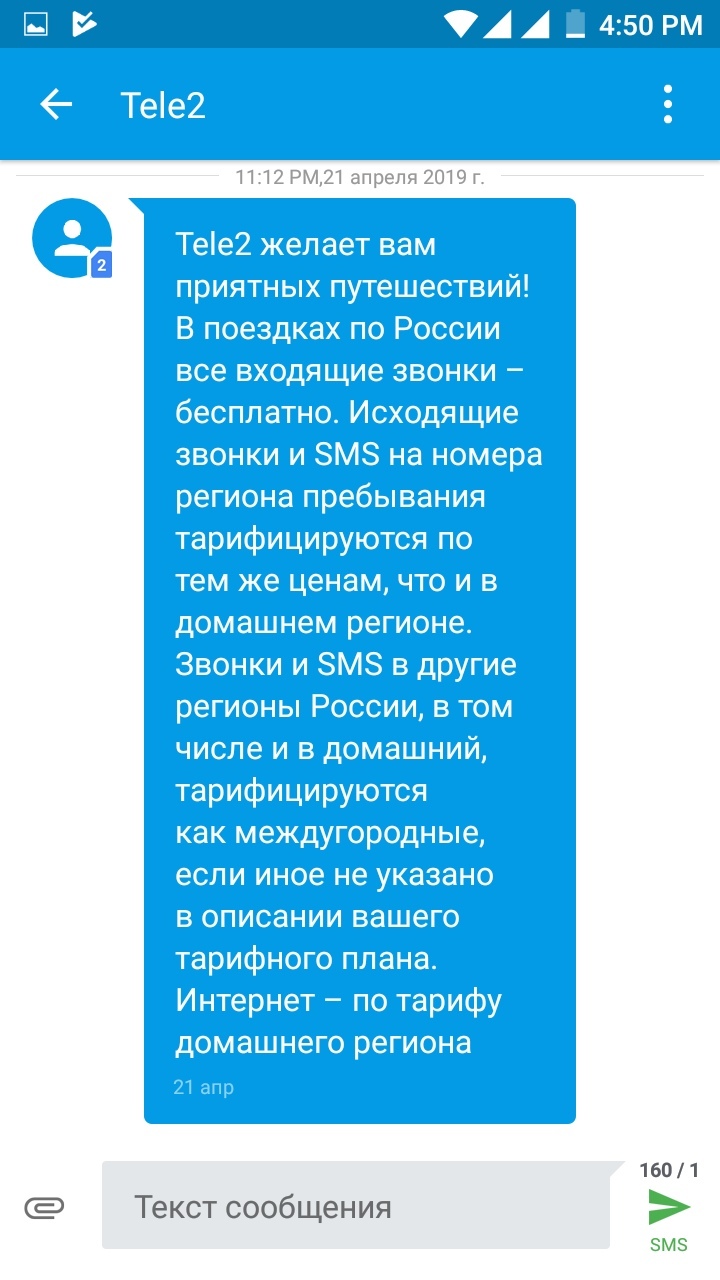 4:50 PM

Tele2

11:12 PM,21 апреля 2019 г.

2

Tele2 желает вам приятных путешествий! В поездках по России все входящие звонки – бесплатно. Исходящие звонки и SMS на номера региона пребывания тарифицируются по тем же ценам, что и в домашнем регионе. Звонки и SMS в другие регионы России, в том числе и в домашний, тарифицируются как междугородные, если иное не указано в описании вашего тарифного плана. Интернет – по тарифу домашнего региона

21 апр

Текст сообщения

160 / 1

SMS